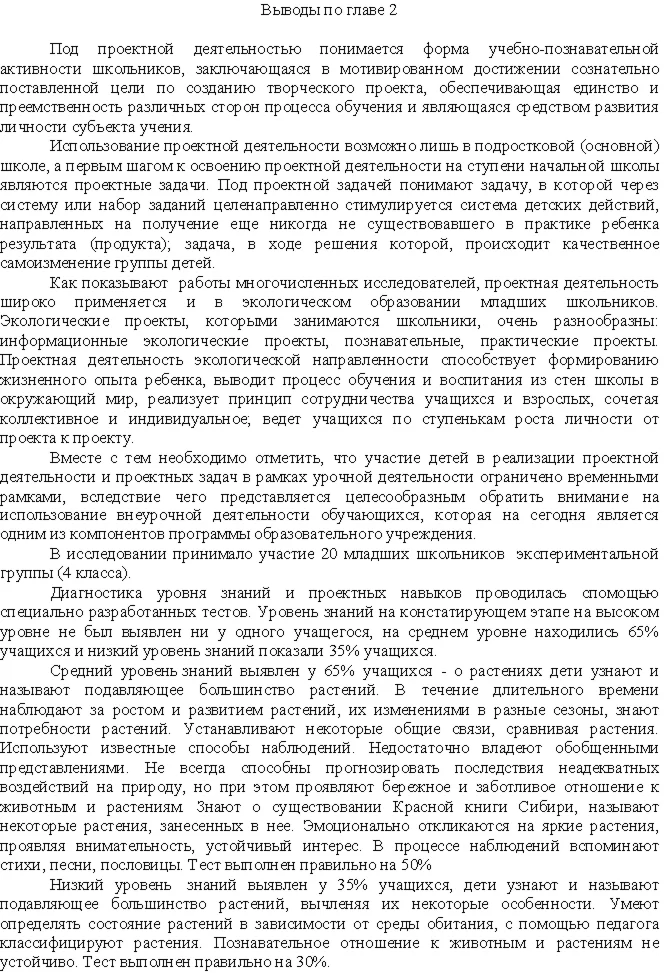 Выводы по главе 2

Под проектной деятельностью понимается форма учебно-познавательной активности школьников, заключающаяся в мотивированном достижении сознательно поставленной цели по созданию творческого проекта, обеспечивающая единство и преемственность различных сторон процесса обучения и являющаяся средством развития личности субъекта учения.

Использование проектной деятельности возможно лишь в подростковой (основной) школе, а первым шагом к освоению проектной деятельности на ступени начальной школы являются проектные задачи. Под проектной задачей понимают задачу, в которой через систему или набор заданий целенаправленно стимулируется система детских действий, направленных на получение еще никогда не существовавшего в практике ребенка результата (продукта); задача, в ходе решения которой, происходит качественное самоизменение группы детей.

Как показывают работы многочисленных исследователей, проектная деятельность широко применяется и в экологическом образовании младших школьников. Экологические проекты, которыми занимаются школьники, очень разнообразны: информационные экологические проекты, познавательные, практические проекты. Проектная деятельность экологической направленности способствует формированию жизненного опыта ребенка, выводит процесс обучения и воспитания из стен школы в окружающий мир, реализует принцип сотрудничества учащихся и взрослых, сочетая коллективное и индивидуальное; ведет учащихся по ступенькам роста личности от проекта к проекту.

Вместе с тем необходимо отметить, что участие детей в реализации проектной деятельности и проектных задач в рамках урочной деятельности ограничено временными рамками, вследствие чего представляется целесообразным обратить внимание на использование внеурочной деятельности обучающихся, которая на сегодня является одним из компонентов программы образовательного учреждения.

В исследовании принимало участие 20 младших школьников экспериментальной группы (4 класса).

Диагностика уровня знаний и проектных навыков проводилась спомощью специально разработанных тестов. Уровень знаний на констатирующем этапе на высоком уровне не был выявлен ни у одного учащегося, на среднем уровне находились 65% учащихся и низкий уровень знаний показали 35% учащихся.

Средний уровень знаний выявлен у 65% учащихся - о растениях дети узнают и называют подавляющее большинство растений. В течение длительного времени наблюдают за ростом и развитием растений, их изменениями в разные сезоны, знают потребности растений. Устанавливают некоторые общие связи, сравнивая растения. Используют известные способы наблюдений. Недостаточно владеют обобщенными представлениями. Не всегда способны прогнозировать последствия неадекватных воздействий на природу, но при этом проявляют бережное и заботливое отношение к животным и растениям. Знают о существовании Красной книги Сибири, называют некоторые растения, занесенных в нее. Эмоционально откликаются на яркие растения, проявляя внимательность, устойчивый интерес. В процессе наблюдений вспоминают стихи, песни, пословицы. Тест выполнен правильно на 50%

Низкий уровень знаний выявлен у 35% учащихся, дети узнают и называют подавляющее большинство растений, вычленяя их некоторые особенности. Умеют определять состояние растений в зависимости от среды обитания, с помощью педагога классифицируют растения. Познавательное отношение к животным и растениям не устойчиво. Тест выполнен правильно на 30%.